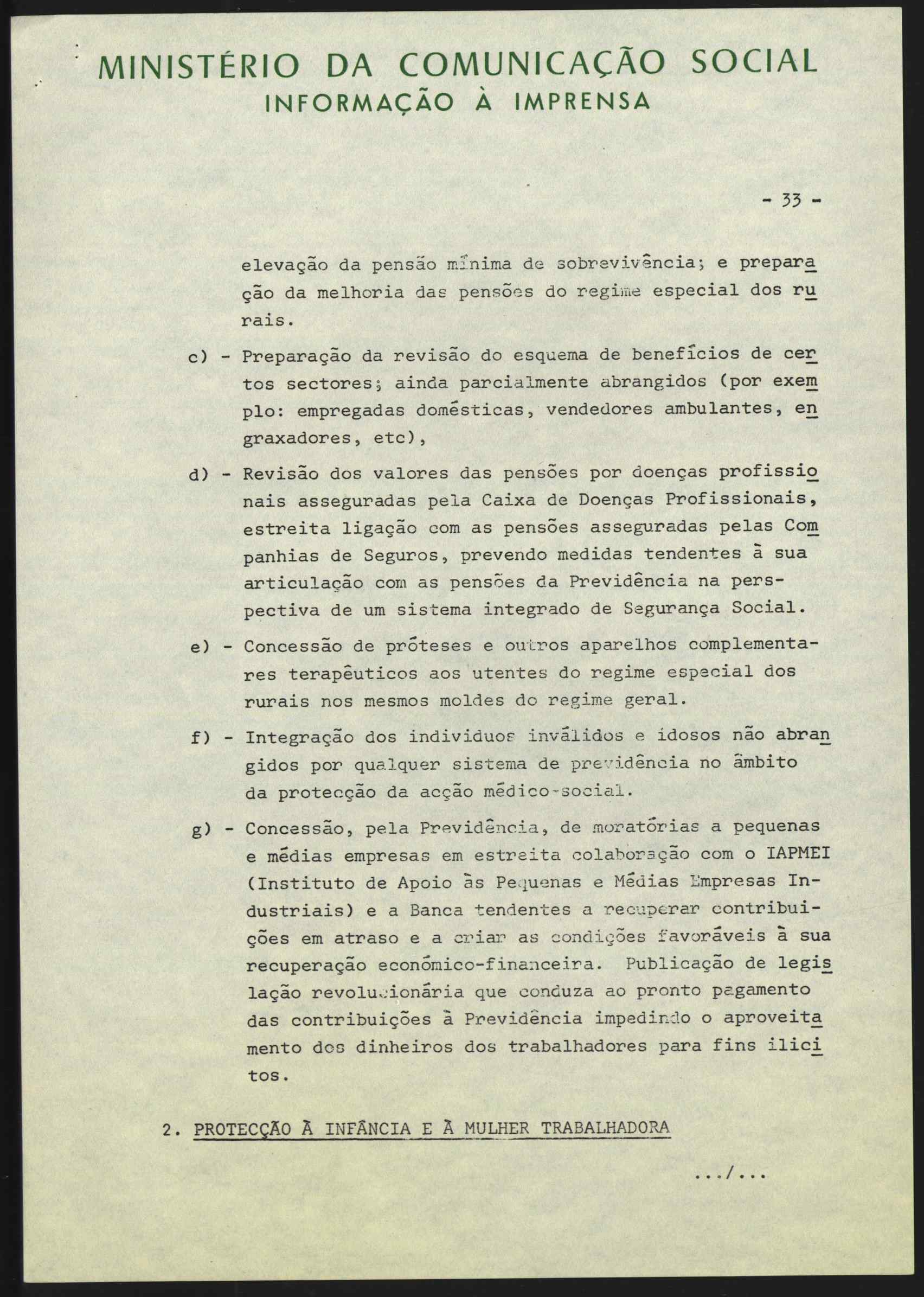 MINISTÉRIO DA COMUNICAÇÃO SOCIAL
INFORMAÇÃO À IMPRENSA

- 33 -

elevação da pensão mínima de sobrevivência; e preparação da melhoria das pensões do regime especial dos rurais.

c) - Preparação da revisão do esquema de benefícios de certos sectores; ainda parcialmente abrangidos (por exemplo: empregadas domésticas, vendedores ambulantes, engraxadores, etc),

d) - Revisão dos valores das pensões por doenças profissionais asseguradas pela Caixa de Doenças Profissionais, estreita ligação com as pensões asseguradas pelas Companhias de Seguros, prevendo medidas tendentes à sua articulação com as pensões da Previdência na perspectiva de um sistema integrado de Segurança Social.

e) - Concessão de próteses e outros aparelhos complementares terapêuticos aos utentes do regime especial dos rurais nos mesmos moldes do regime geral.

f) - Integração dos individuos inválidos e idosos não abrangidos por qualquer sistema de previdência no âmbito da protecção da acção médico-social.

g) - Concessão, pela Previdência, de moratórias a pequenas e médias empresas em estreita colaboração com o IAPMEI (Instituto de Apoio às Pequenas e Médias Empresas Industriais) e a Banca tendentes a recuperar contribuições em atraso e a criar as condições favoráveis à sua recuperação económico-financeira. Publicação de legislação revolucionária que conduza ao pronto pagamento das contribuições à Previdência impedindo o aproveitamento dos dinheiros dos trabalhadores para fins ilicitos.

2. PROTECÇÃO À INFÂNCIA E À MULHER TRABALHADORA

.../...